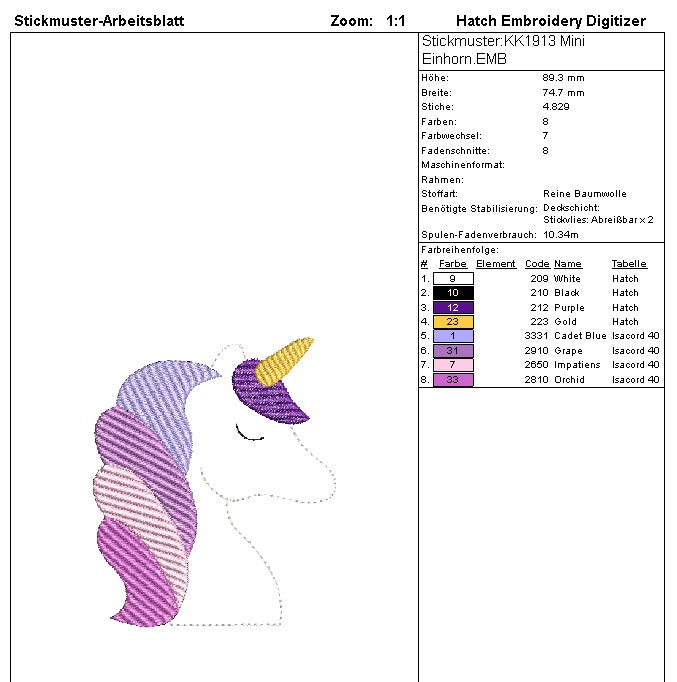 Stickmuster-Arbeitsblatt Zoom: 1:1 Hatch Embroidery Digitizer

Stickmuster:KK1913 Mini Einhorn.EMB

Höhe: 89.3 mm
Breite: 74.7 mm
Stiche: 4.829
Farben: 8
Farbwechsel: 7
Fadenschnitte: 8
Maschinenformat:
Rahmen:
Stoffart: Reine Baumwolle
Benötigte Stabilisierung: Deckschicht:
Stickvlies: Abreißbar x 2
Spulen-Fadenverbrauch: 10.34m

Farbreihenfolge:

| # | Farbe | Element | Code | Name | Tabelle |
|---|---|---|---|---|---|
| 1. | 9 | | 209 | White | Hatch |
| 2. | 10 | | 210 | Black | Hatch |
| 3. | 12 | | 212 | Purple | Hatch |
| 4. | 23 | | 223 | Gold | Hatch |
| 5. | 1 | | 3331 | Cadet Blue | Isacord 40 |
| 6. | 31 | | 2910 | Grape | Isacord 40 |
| 7. | 7 | | 2650 | Impatiens | Isacord 40 |
| 8. | 33 | | 2810 | Orchid | Isacord 40 |